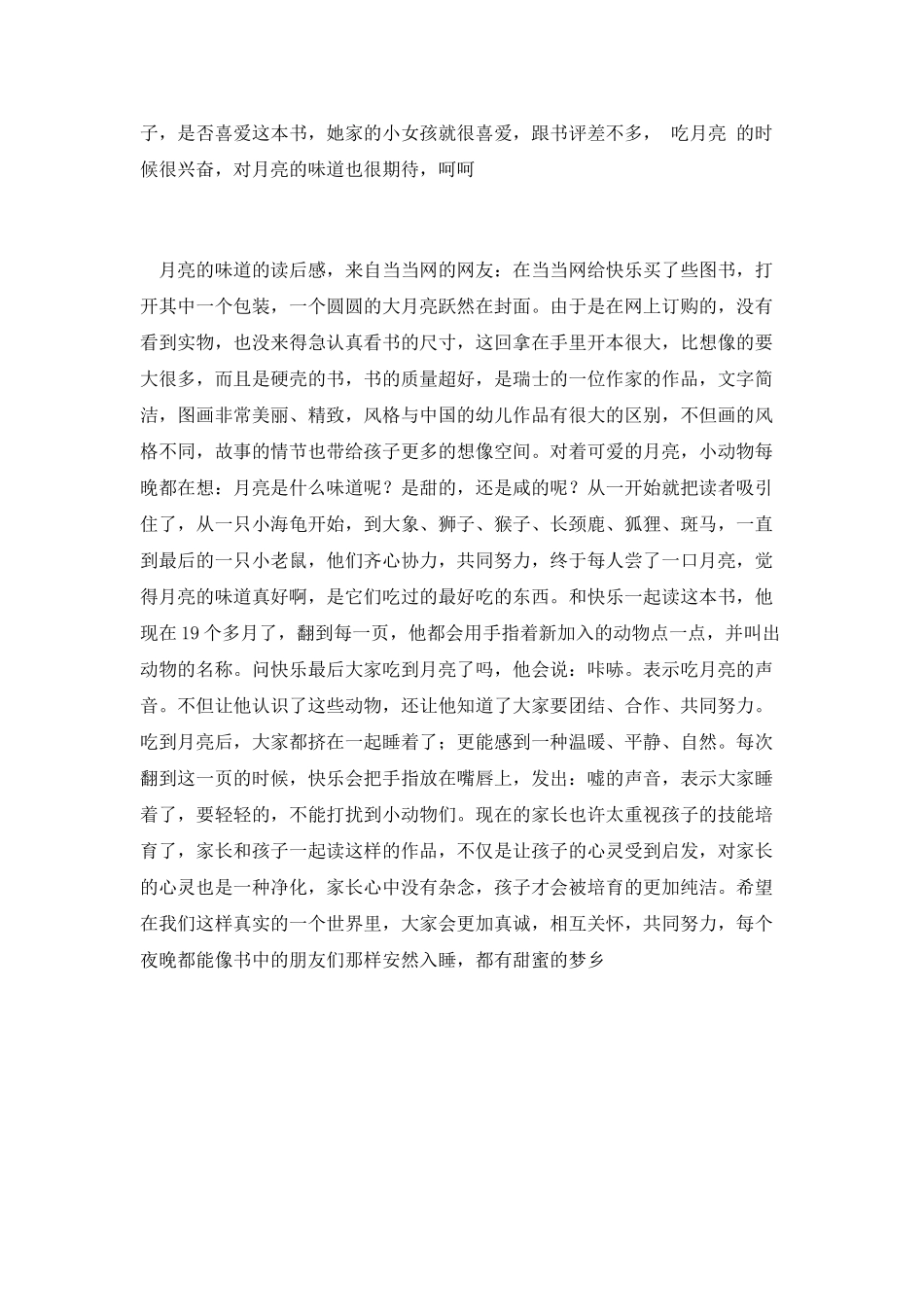 子，是否喜爱这本书，她家的小女孩就很喜爱，跟书评差不多， 吃月亮 的时候很兴奋，对月亮的味道也很期待，呵呵

月亮的味道的读后感，来自当当网的网友：在当当网给快乐买了些图书，打开其中一个包装，一个圆圆的大月亮跃然在封面。由于是在网上订购的，没有看到实物，也没来得急认真看书的尺寸，这回拿在手里开本很大，比想像的要大很多，而且是硬壳的书，书的质量超好，是瑞士的一位作家的作品，文字简洁，图画非常美丽、精致，风格与中国的幼儿作品有很大的区别，不但画的风格不同，故事的情节也带给孩子更多的想像空间。对着可爱的月亮，小动物每晚都在想：月亮是什么味道呢？是甜的，还是咸的呢？从一开始就把读者吸引住了，从一只小海龟开始，到大象、狮子、猴子、长颈鹿、狐狸、斑马，一直到最后的一只小老鼠，他们齐心协力，共同努力，终于每人尝了一口月亮，觉得月亮的味道真好啊，是它们吃过的最好吃的东西。和快乐一起读这本书，他现在 19 个多月了，翻到每一页，他都会用手指着新加入的动物点一点，并叫出动物的名称。问快乐最后大家吃到月亮了吗，他会说：咔哧。表示吃月亮的声音。不但让他认识了这些动物，还让他知道了大家要团结、合作、共同努力。吃到月亮后，大家都挤在一起睡着了；更能感到一种温暖、平静、自然。每次翻到这一页的时候，快乐会把手指放在嘴唇上，发出：嘘的声音，表示大家睡着了，要轻轻的，不能打扰到小动物们。现在的家长也许太重视孩子的技能培育了，家长和孩子一起读这样的作品，不仅是让孩子的心灵受到启发，对家长的心灵也是一种净化，家长心中没有杂念，孩子才会被培育的更加纯洁。希望在我们这样真实的一个世界里，大家会更加真诚，相互关怀，共同努力，每个夜晚都能像书中的朋友们那样安然入睡，都有甜蜜的梦乡